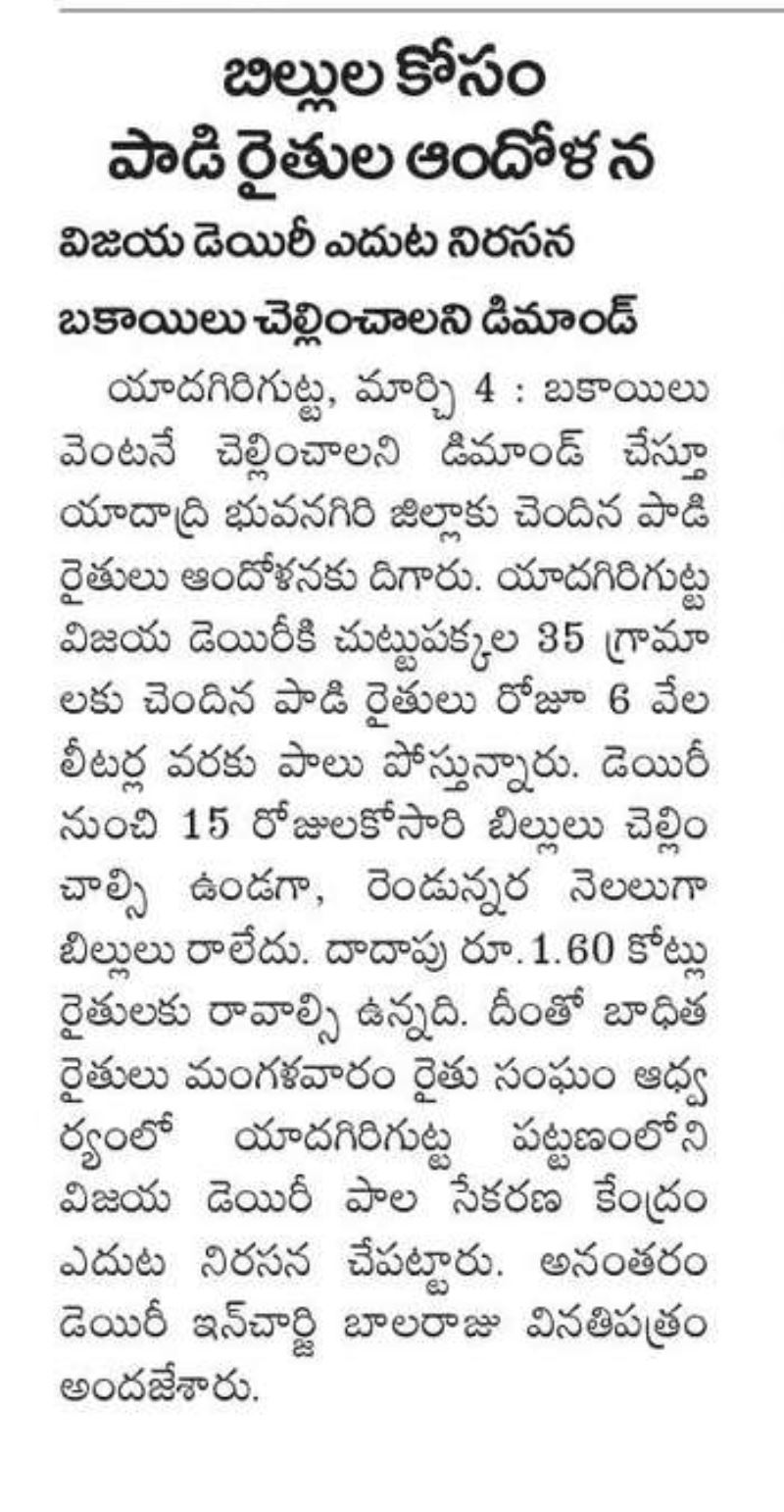 బిల్లుల కోసం
పాడి రైతుల ఆందోళన

విజయ డెయిరీ ఎదుట నిరసన

బకాయిలు చెల్లించాలని డిమాండ్

యాదగిరిగుట్ట, మార్చి 4 : బకాయిలు వెంటనే చెల్లించాలని డిమాండ్ చేస్తూ యాదాద్రి భువనగిరి జిల్లాకు చెందిన పాడి రైతులు ఆందోళనకు దిగారు. యాదగిరిగుట్ట విజయ డెయిరీకి చుట్టుపక్కల 35 గ్రామాలకు చెందిన పాడి రైతులు రోజూ 6 వేల లీటర్ల వరకు పాలు పోస్తున్నారు. డెయిరీ నుంచి 15 రోజులకోసారి బిల్లులు చెల్లించాల్సి ఉండగా, రెండున్నర నెలలుగా బిల్లులు రాలేదు. దాదాపు రూ.1.60 కోట్లు రైతులకు రావాల్సి ఉన్నది. దీంతో బాధిత రైతులు మంగళవారం రైతు సంఘం ఆధ్వర్యంలో యాదగిరిగుట్ట పట్టణంలోని విజయ డెయిరీ పాల సేకరణ కేంద్రం ఎదుట నిరసన చేపట్టారు. అనంతరం డెయిరీ ఇన్‌చార్జి బాలరాజు వినతిపత్రం అందజేశారు.